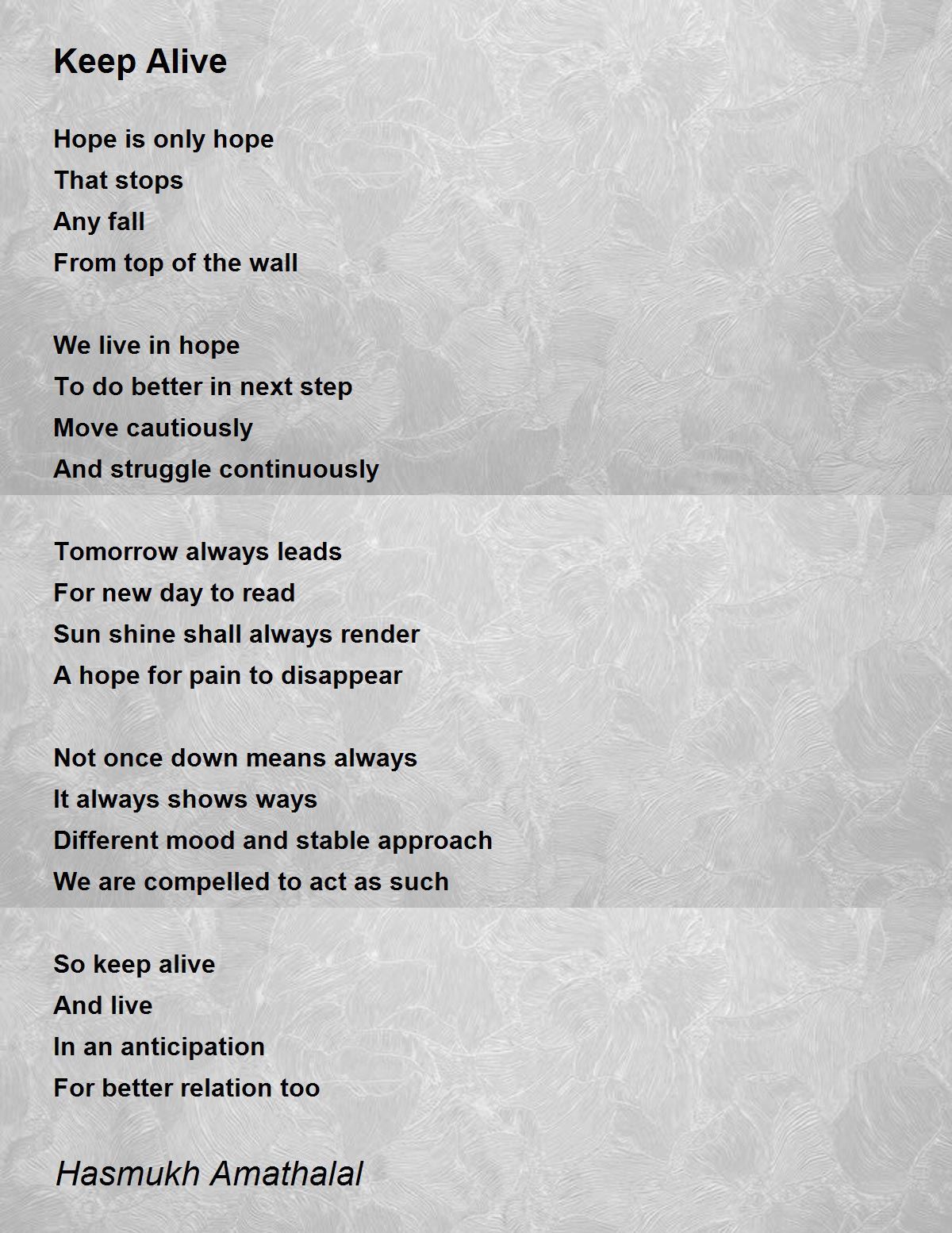 Keep Alive

Hope is only hope
That stops
Any fall
From top of the wall

We live in hope
To do better in next step
Move cautiously
And struggle continuously

Tomorrow always leads
For new day to read
Sun shine shall always render
A hope for pain to disappear

Not once down means always
It always shows ways
Different mood and stable approach
We are compelled to act as such

So keep alive
And live
In an anticipation
For better relation too

Hasmukh Amathalal